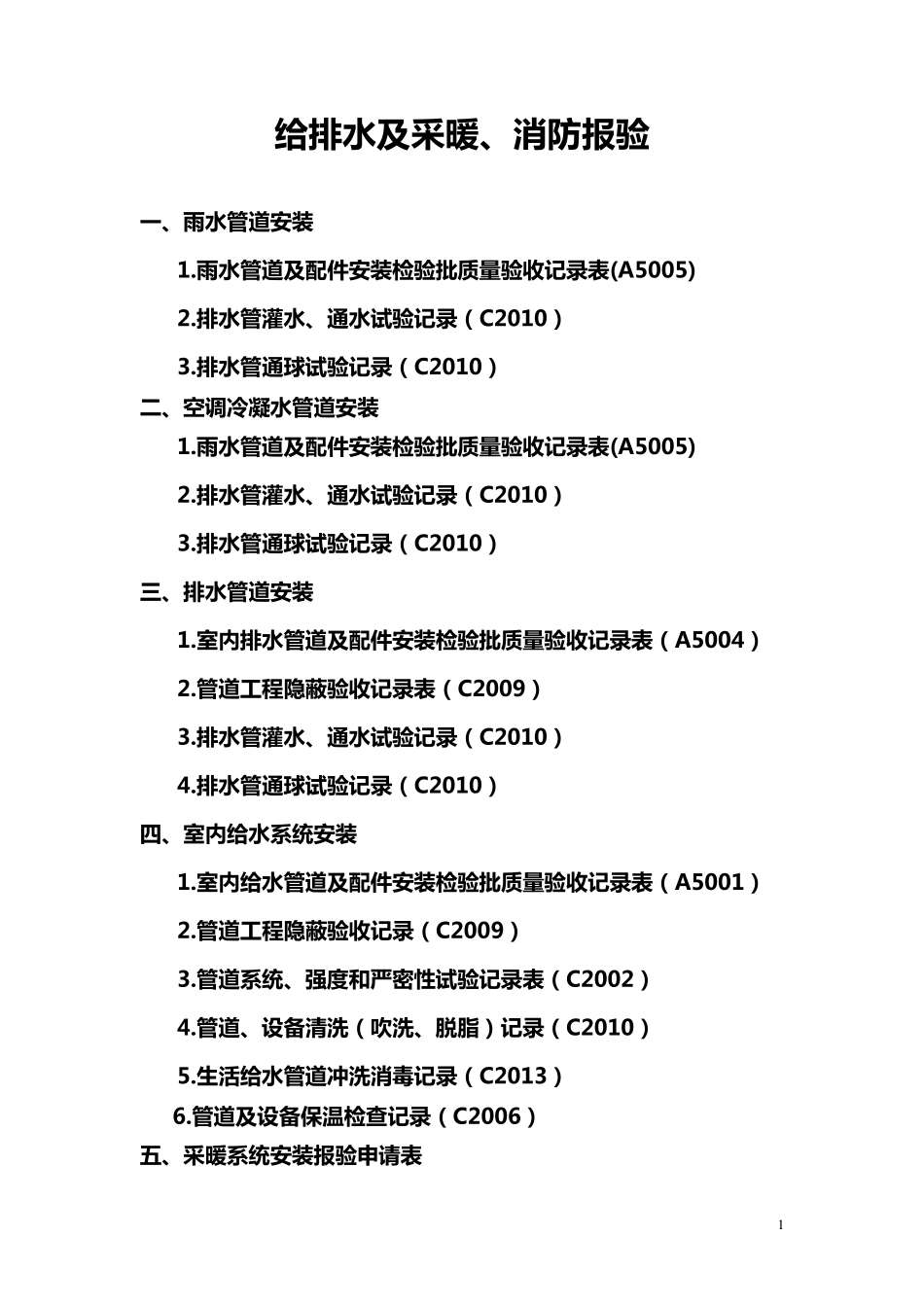 给排水及采暖、消防报验

一、雨水管道安装

1.雨水管道及配件安装检验批质量验收记录表(A5005)

2.排水管灌水、通水试验记录（C2010）

3.排水管通球试验记录（C2010）

二、空调冷凝水管道安装

1.雨水管道及配件安装检验批质量验收记录表(A5005)

2.排水管灌水、通水试验记录（C2010）

3.排水管通球试验记录（C2010）

三、排水管道安装

1.室内排水管道及配件安装检验批质量验收记录表（A5004）

2.管道工程隐蔽验收记录表（C2009）

3.排水管灌水、通水试验记录（C2010）

4.排水管通球试验记录（C2010）

四、室内给水系统安装

1.室内给水管道及配件安装检验批质量验收记录表（A5001）

2.管道工程隐蔽验收记录（C2009）

3.管道系统、强度和严密性试验记录表（C2002）

4.管道、设备清洗（吹洗、脱脂）记录（C2010）

5.生活给水管道冲洗消毒记录（C2013）

6.管道及设备保温检查记录（C2006）

五、采暖系统安装报验申请表

1